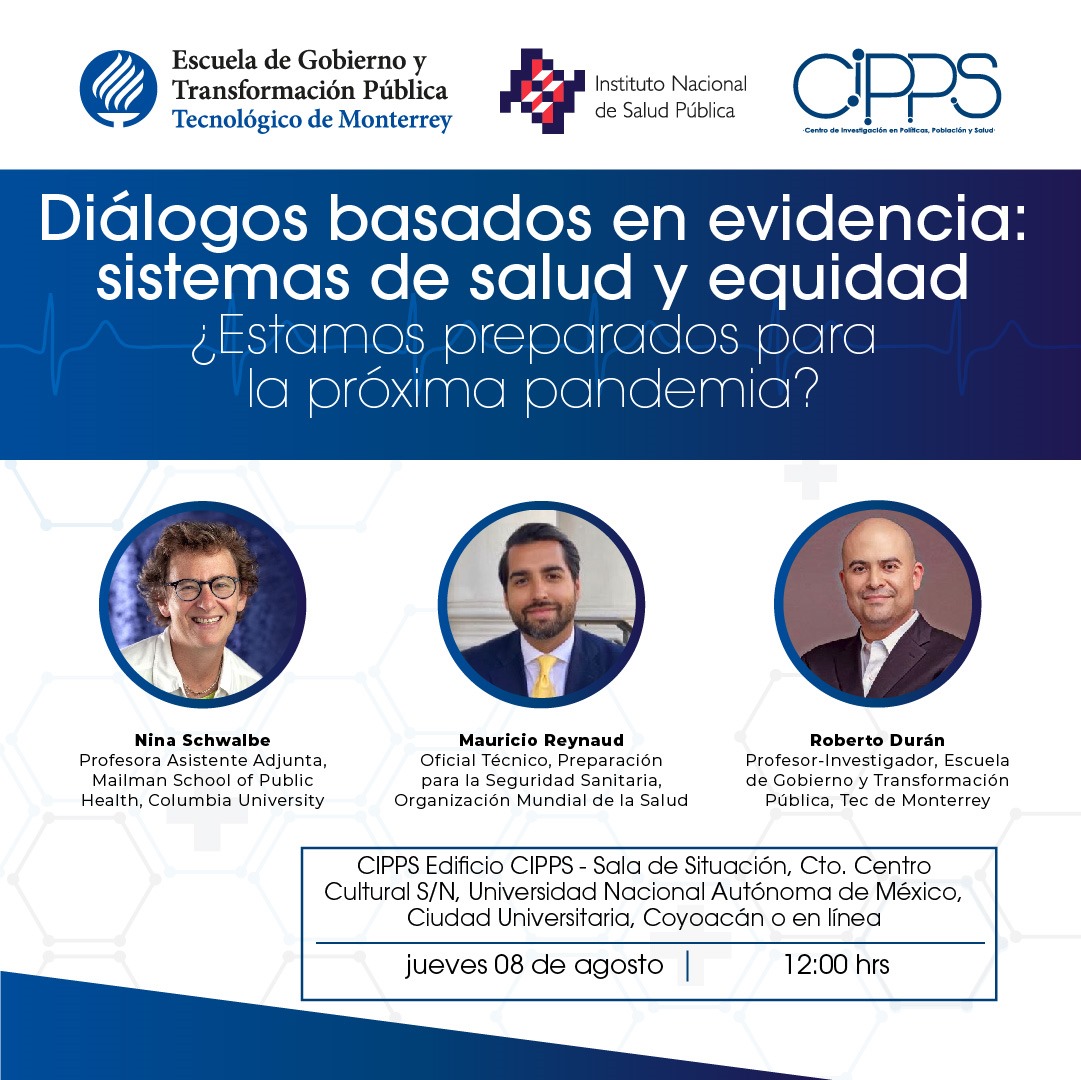 Escuela de Gobierno y Transformación Pública
Tecnológico de Monterrey

Instituto Nacional de Salud Pública

CIPPS
Centro de Investigación en Políticas, Población y Salud

Diálogos basados en evidencia: sistemas de salud y equidad
¿Estamos preparados para la próxima pandemia?

Nina Schwalbe
Profesora Asistente Adjunta, Mailman School of Public Health, Columbia University

Mauricio Reynaud
Oficial Técnico, Preparación para la Seguridad Sanitaria, Organización Mundial de la Salud

Roberto Durán
Profesor-Investigador, Escuela de Gobierno y Transformación Pública, Tec de Monterrey

CIPPS Edificio CIPPS - Sala de Situación, Cto. Centro Cultural S/N, Universidad Nacional Autónoma de México, Ciudad Universitaria, Coyoacán o en línea

jueves 08 de agosto | 12:00 hrs